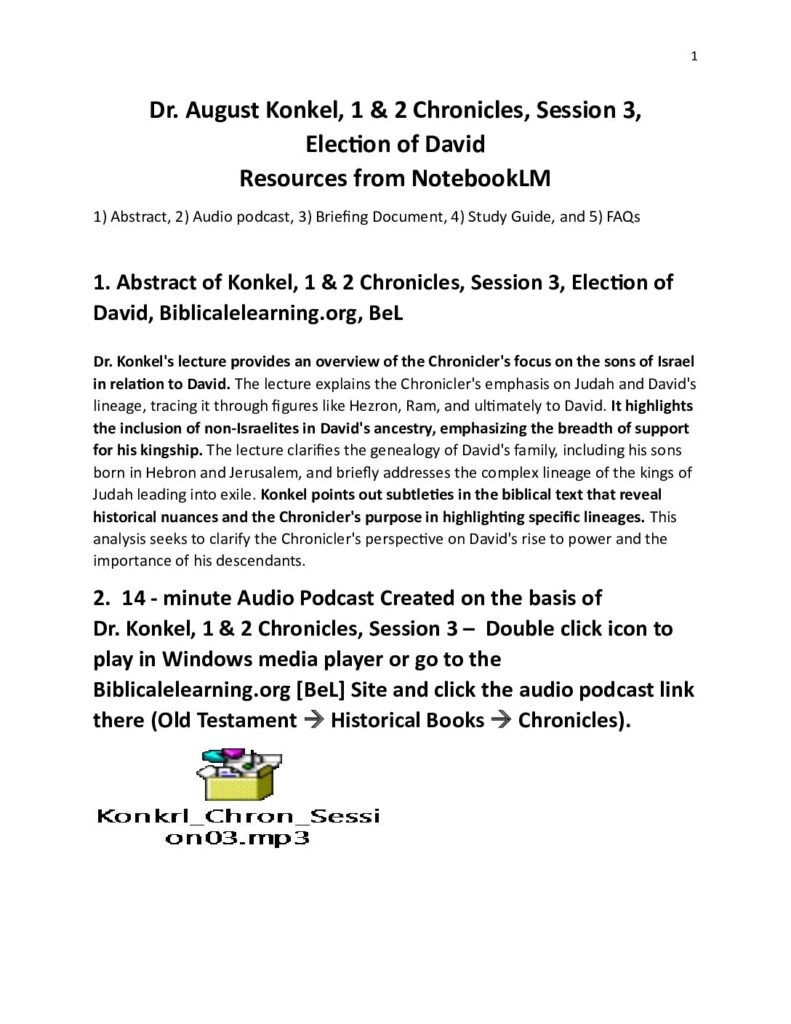 1

Dr. August Konkel, 1 & 2 Chronicles, Session 3, Election of David
Resources from NotebookLM

1) Abstract, 2) Audio podcast, 3) Briefing Document, 4) Study Guide, and 5) FAQs

1. Abstract of Konkel, 1 & 2 Chronicles, Session 3, Election of David, Biblicalelearning.org, BeL

Dr. Konkel's lecture provides an overview of the Chronicler's focus on the sons of Israel in relation to David. The lecture explains the Chronicler's emphasis on Judah and David's lineage, tracing it through figures like Hezron, Ram, and ultimately to David. It highlights the inclusion of non-Israelites in David's ancestry, emphasizing the breadth of support for his kingship. The lecture clarifies the genealogy of David's family, including his sons born in Hebron and Jerusalem, and briefly addresses the complex lineage of the kings of Judah leading into exile. Konkel points out subtleties in the biblical text that reveal historical nuances and the Chronicler's purpose in highlighting specific lineages. This analysis seeks to clarify the Chronicler's perspective on David's rise to power and the importance of his descendants.

2. 14 - minute Audio Podcast Created on the basis of Dr. Konkel, 1 & 2 Chronicles, Session 3 – Double click icon to play in Windows media player or go to the Biblicalelearning.org [BeL] Site and click the audio podcast link there (Old Testament → Historical Books → Chronicles).

Konkrl_Chron_Session03.mp3